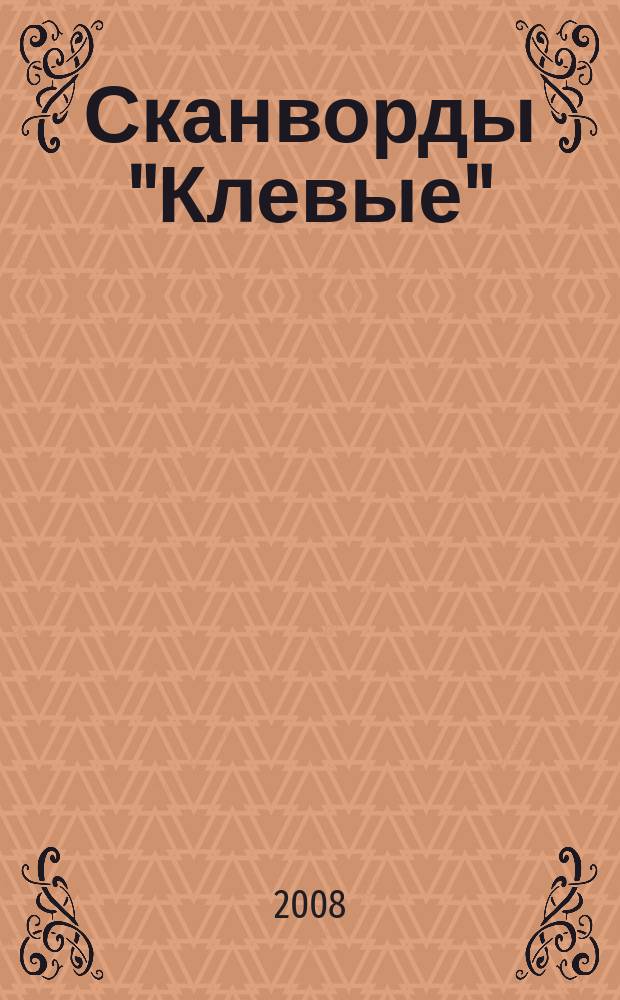 Сканворды "Клевые"

2008